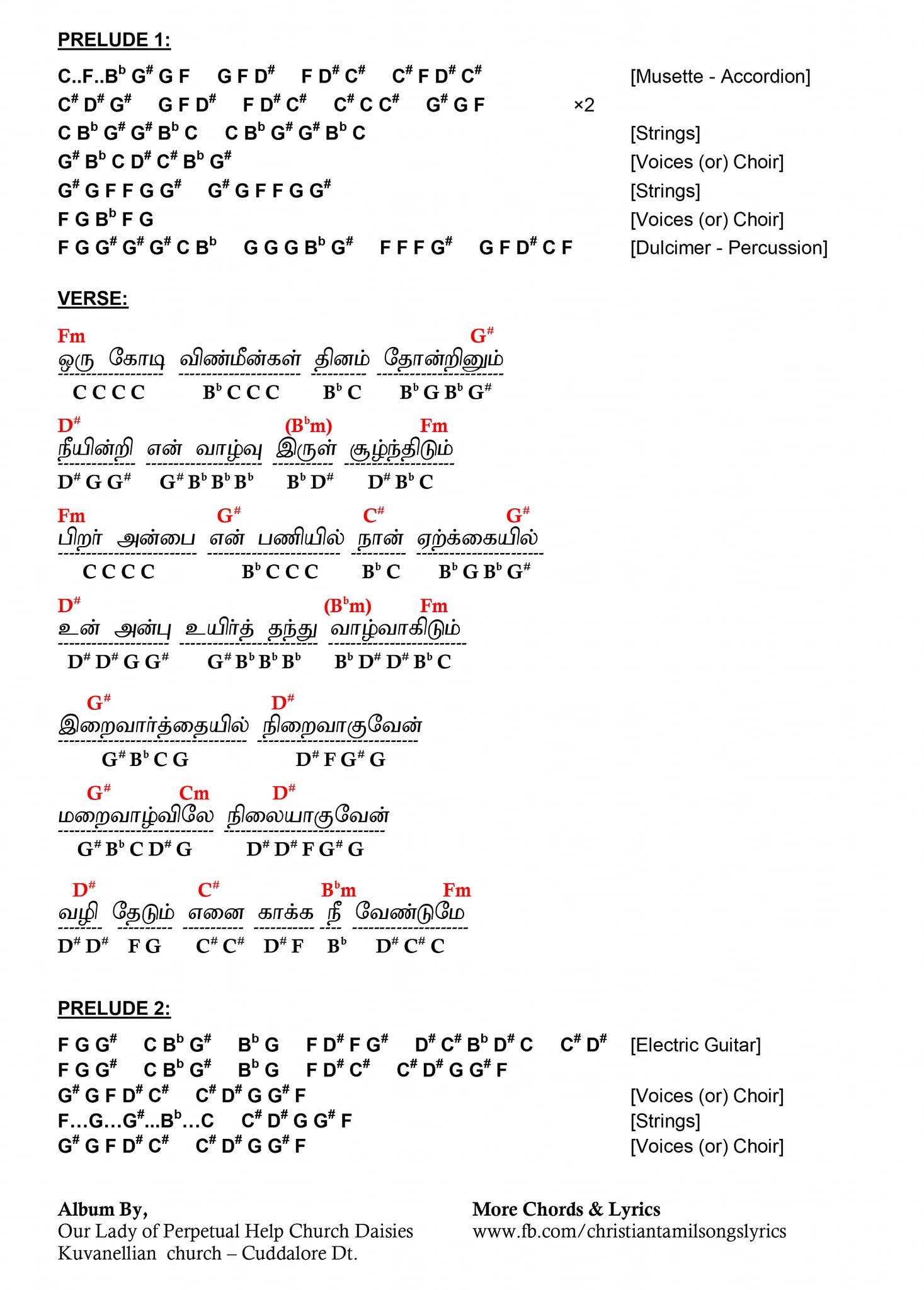 PRELUDE 1:

C..F..B$^b$ G$^\#$ G F    G F D$^\#$    F D$^\#$ C$^\#$    C$^\#$ F D$^\#$ C$^\#$    [Musette - Accordion]
C$^\#$ D$^\#$ G$^\#$    G F D$^\#$    F D$^\#$ C$^\#$    C$^\#$ C C$^\#$    G$^\#$ G F    ×2
C B$^b$ G$^\#$ G$^\#$ B$^b$ C    C B$^b$ G$^\#$ G$^\#$ B$^b$ C    [Strings]
G$^\#$ B$^b$ C D$^\#$ C$^\#$ B$^b$ G$^\#$    [Voices (or) Choir]
G$^\#$ G F F G G$^\#$    G$^\#$ G F F G G$^\#$    [Strings]
F G B$^b$ F G    [Voices (or) Choir]
F G G$^\#$ G$^\#$ G$^\#$ C B$^b$    G G G B$^b$ G$^\#$    F F F G$^\#$    G F D$^\#$ C F    [Dulcimer - Percussion]

VERSE:

Fm G$^\#$
ஒரு கோடி விண்மீன்கள் தினம் தோன்றினும்
C C C C    B$^b$ C C C    B$^b$ C    B$^b$ G B$^b$ G$^\#$

D$^\#$ (B$^b$m) Fm
நீயின்றி என் வாழ்வு இருள் சூழ்ந்திடும்
D$^\#$ G G$^\#$    G$^\#$ B$^b$ B$^b$ B$^b$    B$^b$ D$^\#$    D$^\#$ B$^b$ C

Fm G$^\#$ C$^\#$ G$^\#$
பிறர் அன்பை என் பணியில் நான் ஏற்க்கையில்
C C C C    B$^b$ C C C    B$^b$ C    B$^b$ G B$^b$ G$^\#$

D$^\#$ (B$^b$m) Fm
உன் அன்பு உயிர்த் தந்து வாழ்வாகிடும்
D$^\#$ D$^\#$ G G$^\#$    G$^\#$ B$^b$ B$^b$ B$^b$    B$^b$ D$^\#$ D$^\#$ B$^b$ C

G$^\#$ D$^\#$
இறைவார்த்தையில் நிறைவாகுவேன்
G$^\#$ B$^b$ C G    D$^\#$ F G$^\#$ G

G$^\#$ Cm D$^\#$
மறைவாழ்விலே நிலையாகுவேன்
G$^\#$ B$^b$ C D$^\#$ G    D$^\#$ D$^\#$ F G$^\#$ G

D$^\#$ C$^\#$ B$^b$m Fm
வழி தேடும் எனை காக்க நீ வேண்டுமே
D$^\#$ D$^\#$    F G    C$^\#$ C$^\#$    D$^\#$ F    B$^b$    D$^\#$ C$^\#$ C

PRELUDE 2:

F G G$^\#$    C B$^b$ G$^\#$    B$^b$ G    F D$^\#$ F G$^\#$    D$^\#$ C$^\#$ B$^b$ D$^\#$ C    C$^\#$ D$^\#$    [Electric Guitar]
F G G$^\#$    C B$^b$ G$^\#$    B$^b$ G    F D$^\#$ C$^\#$    C$^\#$ D$^\#$ G G$^\#$ F
G$^\#$ G F D$^\#$ C$^\#$    C$^\#$ D$^\#$ G G$^\#$ F    [Voices (or) Choir]
F…G…G$^\#$…B$^b$…C    C$^\#$ D$^\#$ G G$^\#$ F    [Strings]
G$^\#$ G F D$^\#$ C$^\#$    C$^\#$ D$^\#$ G G$^\#$ F    [Voices (or) Choir]

Album By,
Our Lady of Perpetual Help Church Daisies
Kuvanellian church – Cuddalore Dt.

More Chords & Lyrics
www.fb.com/christiantamilsongslyrics